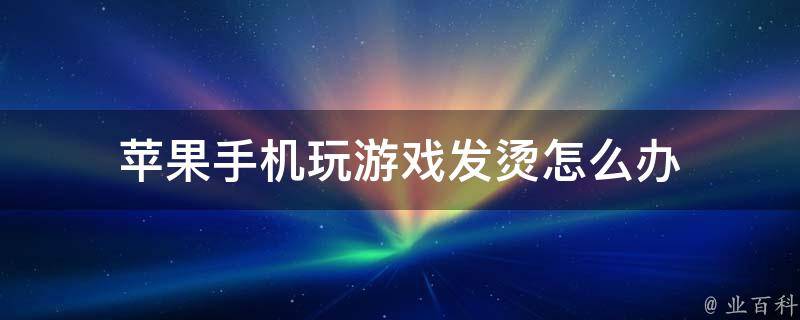 苹果手机玩游戏发烫怎么办

@ 业百科